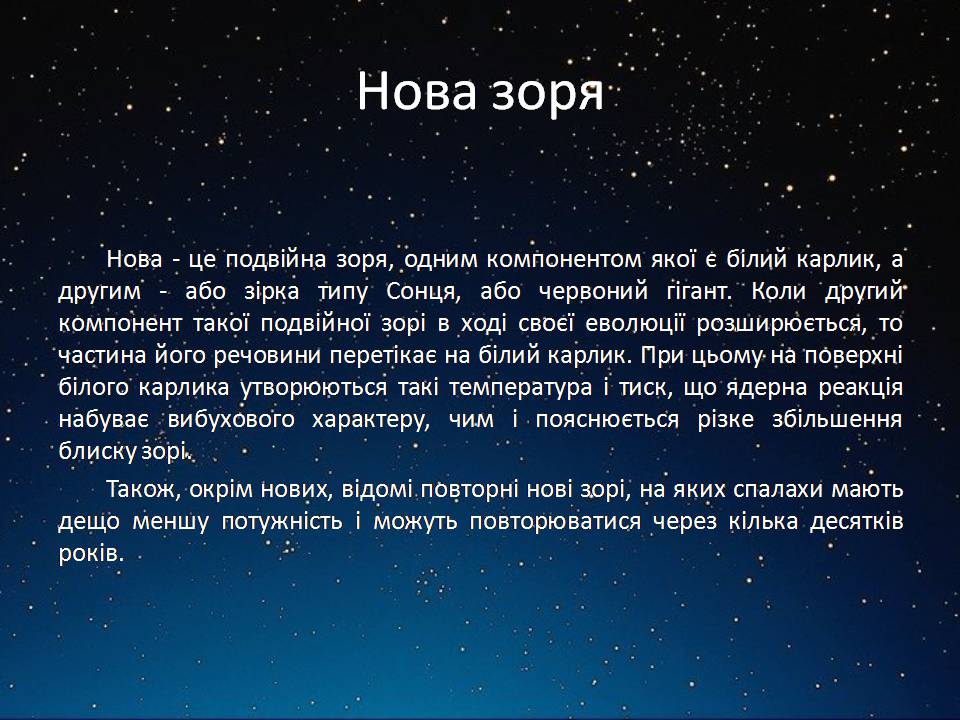 Нова зоря

Нова - це подвійна зоря, одним компонентом якої є білий карлик, а другим - або зірка типу Сонця, або червоний гігант. Коли другий компонент такої подвійної зорі в ході своєї еволюції розширюється, то частина його речовини перетікає на білий карлик. При цьому на поверхні білого карлика утворюються такі температура і тиск, що ядерна реакція набуває вибухового характеру, чим і пояснюється різке збільшення блиску зорі.

Також, окрім нових, відомі повторні нові зорі, на яких спалахи мають дещо меншу потужність і можуть повторюватися через кілька десятків років.